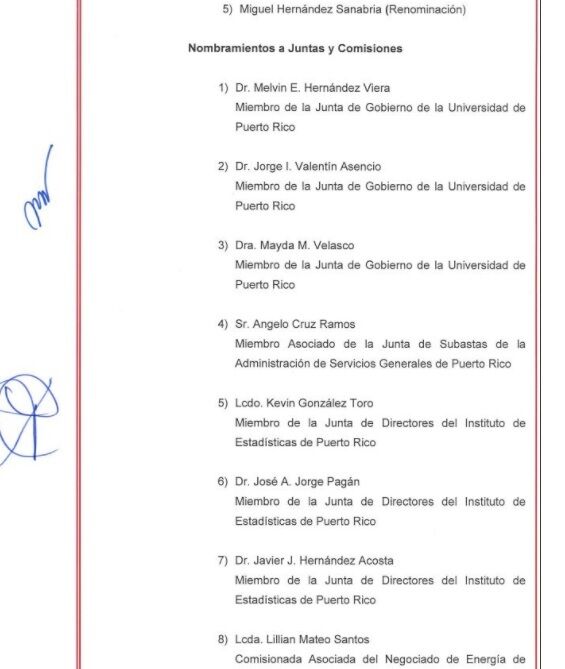 5) Miguel Hernández Sanabria (Renominación)

Nombramientos a Juntas y Comisiones

1) Dr. Melvin E. Hernández Viera
Miembro de la Junta de Gobierno de la Universidad de Puerto Rico

2) Dr. Jorge I. Valentín Asencio
Miembro de la Junta de Gobierno de la Universidad de Puerto Rico

3) Dra. Mayda M. Velasco
Miembro de la Junta de Gobierno de la Universidad de Puerto Rico

4) Sr. Angelo Cruz Ramos
Miembro Asociado de la Junta de Subastas de la Administración de Servicios Generales de Puerto Rico

5) Lcdo. Kevin González Toro
Miembro de la Junta de Directores del Instituto de Estadísticas de Puerto Rico

6) Dr. José A. Jorge Pagán
Miembro de la Junta de Directores del Instituto de Estadísticas de Puerto Rico

7) Dr. Javier J. Hernández Acosta
Miembro de la Junta de Directores del Instituto de Estadísticas de Puerto Rico

8) Lcda. Lillian Mateo Santos
Comisionada Asociada del Negociado de Energía de